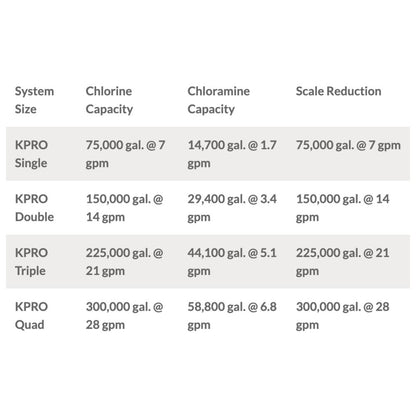 | System Size | Chlorine Capacity | Chloramine Capacity | Scale Reduction |
|---|---|---|---|
| KPRO Single | 75,000 gal. @ 7 gpm | 14,700 gal. @ 1.7 gpm | 75,000 gal. @ 7 gpm |
| KPRO Double | 150,000 gal. @ 14 gpm | 29,400 gal. @ 3.4 gpm | 150,000 gal. @ 14 gpm |
| KPRO Triple | 225,000 gal. @ 21 gpm | 44,100 gal. @ 5.1 gpm | 225,000 gal. @ 21 gpm |
| KPRO Quad | 300,000 gal. @ 28 gpm | 58,800 gal. @ 6.8 gpm | 300,000 gal. @ 28 gpm |